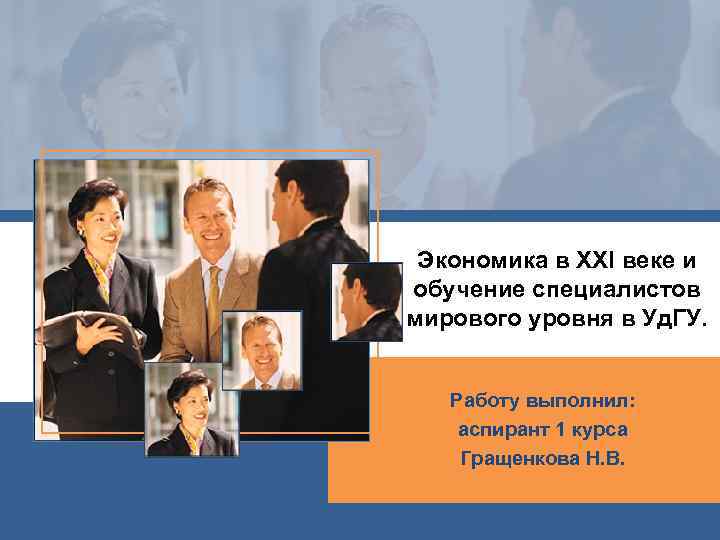 Экономика в XXI веке и обучение специалистов мирового уровня в УдГУ.

Работу выполнил:
аспирант 1 курса
Гращенкова Н.В.